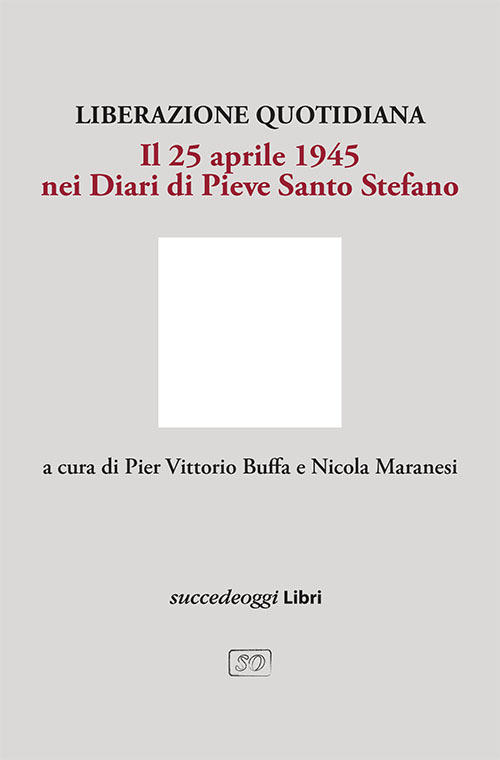 LIBERAZIONE QUOTIDIANA
Il 25 aprile 1945
nei Diari di Pieve Santo Stefano

a cura di Pier Vittorio Buffa e Nicola Maranesi

succedeoggi Libri

SO